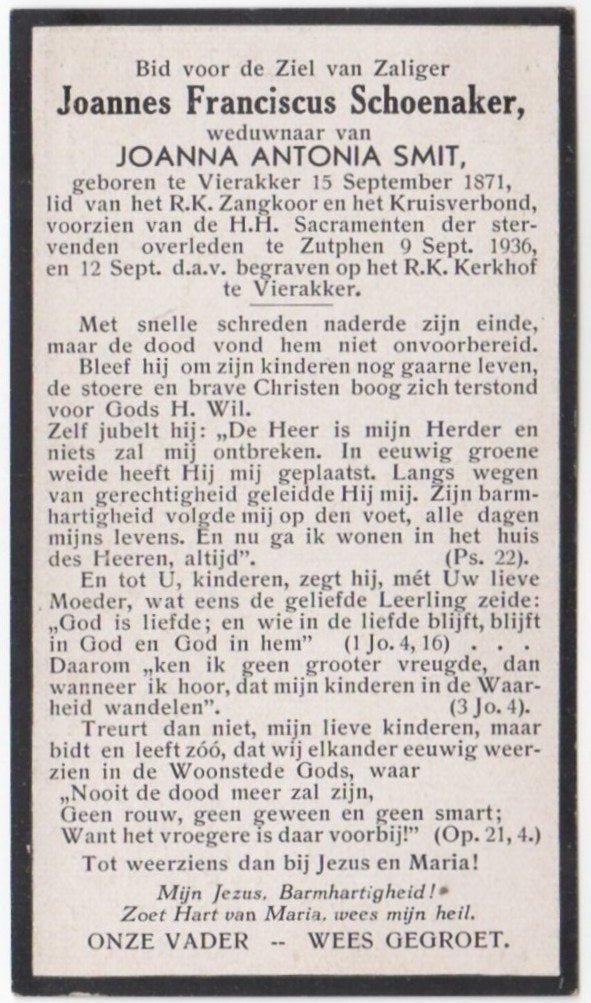 Bid voor de Ziel van Zaliger
Joannes Franciscus Schoenaker,
weduwnaar van
JOANNA ANTONIA SMIT,
geboren te Vierakker 15 September 1871, lid van het R.K. Zangkoor en het Kruisverbond, voorzien van de H.H. Sacramenten der stervenden overleden te Zutphen 9 Sept. 1936, en 12 Sept. d.a.v. begraven op het R.K. Kerkhof te Vierakker.

Met snelle schreden naderde zijn einde, maar de dood vond hem niet onvoorbereid. Bleef hij om zijn kinderen nog gaarne leven, de stoere en brave Christen boog zich terstond voor Gods H. Wil.
Zelf jubelt hij: „De Heer is mijn Herder en niets zal mij ontbreken. In eeuwig groene weide heeft Hij mij geplaatst. Langs wegen van gerechtigheid geleidde Hij mij. Zijn barmhartigheid volgde mij op den voet, alle dagen mijns levens. En nu ga ik wonen in het huis des Heeren, altijd". (Ps. 22).
En tot U, kinderen, zegt hij, mét Uw lieve Moeder, wat eens de geliefde Leerling zeide: „God is liefde; en wie in de liefde blijft, blijft in God en God in hem" (1 Jo. 4, 16) . . . Daarom „ken ik geen grooter vreugde, dan wanneer ik hoor, dat mijn kinderen in de Waarheid wandelen". (3 Jo. 4).
Treurt dan niet, mijn lieve kinderen, maar bidt en leeft zóó, dat wij elkander eeuwig weerzien in de Woonstede Gods, waar
„Nooit de dood meer zal zijn,
Geen rouw, geen geween en geen smart;
Want het vroegere is daar voorbij!" (Op. 21, 4.)
Tot weerziens dan bij Jezus en Maria!

Mijn Jezus, Barmhartigheid!
Zoet Hart van Maria, wees mijn heil.
ONZE VADER -- WEES GEGROET.